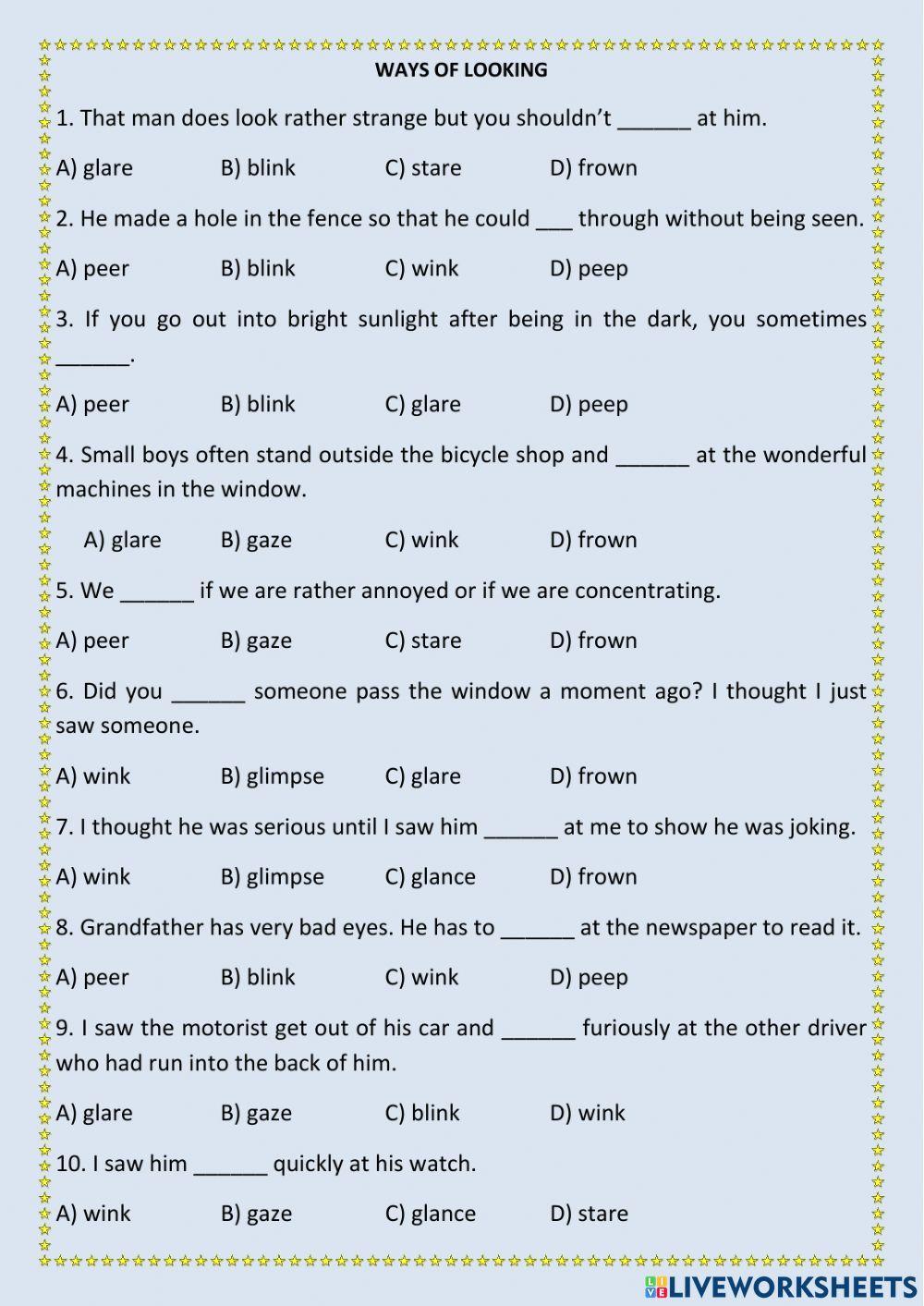 WAYS OF LOOKING

1. That man does look rather strange but you shouldn't ______ at him.

A) glare B) blink C) stare D) frown

2. He made a hole in the fence so that he could ___ through without being seen.

A) peer B) blink C) wink D) peep

3. If you go out into bright sunlight after being in the dark, you sometimes ______.

A) peer B) blink C) glare D) peep

4. Small boys often stand outside the bicycle shop and ______ at the wonderful machines in the window.

A) glare B) gaze C) wink D) frown

5. We ______ if we are rather annoyed or if we are concentrating.

A) peer B) gaze C) stare D) frown

6. Did you ______ someone pass the window a moment ago? I thought I just saw someone.

A) wink B) glimpse C) glare D) frown

7. I thought he was serious until I saw him ______ at me to show he was joking.

A) wink B) glimpse C) glance D) frown

8. Grandfather has very bad eyes. He has to ______ at the newspaper to read it.

A) peer B) blink C) wink D) peep

9. I saw the motorist get out of his car and ______ furiously at the other driver who had run into the back of him.

A) glare B) gaze C) blink D) wink

10. I saw him ______ quickly at his watch.

A) wink B) gaze C) glance D) stare

LIVEWORKSHEETS